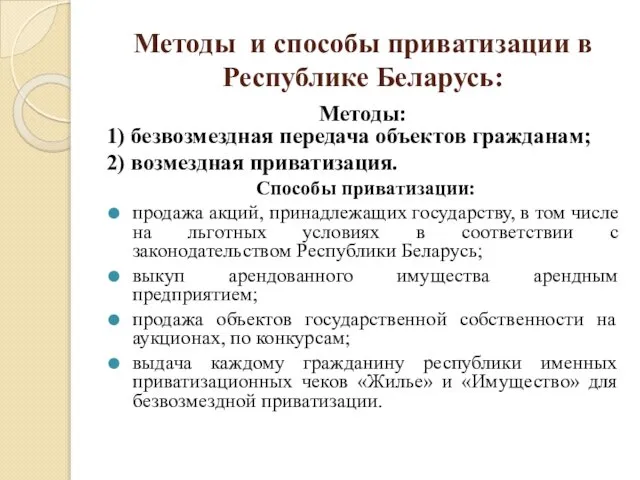 Методы и способы приватизации в Республике Беларусь:

Методы:

1) безвозмездная передача объектов гражданам;

2) возмездная приватизация.

Способы приватизации:

продажа акций, принадлежащих государству, в том числе на льготных условиях в соответствии с законодательством Республики Беларусь;

выкуп арендованного имущества арендным предприятием;

продажа объектов государственной собственности на аукционах, по конкурсам;

выдача каждому гражданину республики именных приватизационных чеков «Жилье» и «Имущество» для безвозмездной приватизации.